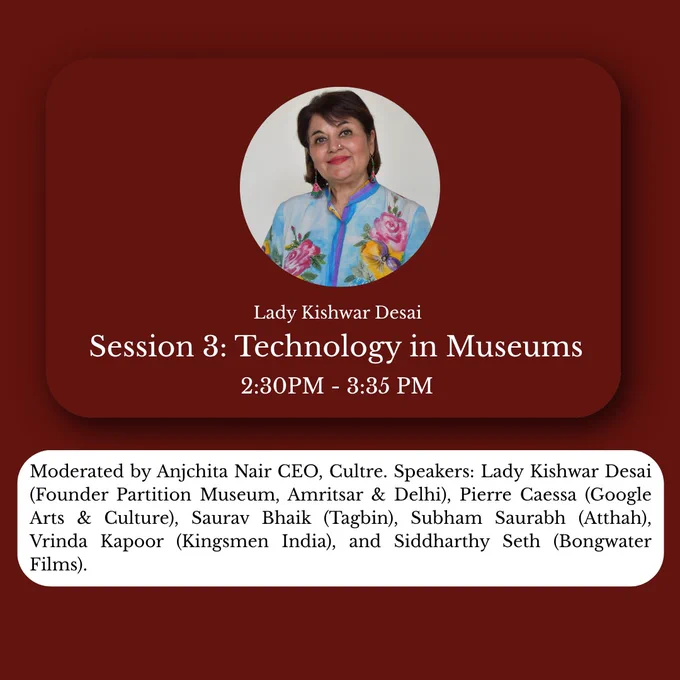 Lady Kishwar Desai

Session 3: Technology in Museums

2:30PM - 3:35 PM

Moderated by Anjchita Nair CEO, Cultre. Speakers: Lady Kishwar Desai (Founder Partition Museum, Amritsar & Delhi), Pierre Caessa (Google Arts & Culture), Saurav Bhaik (Tagbin), Subham Saurabh (Atthah), Vrinda Kapoor (Kingsmen India), and Siddharthy Seth (Bongwater Films).